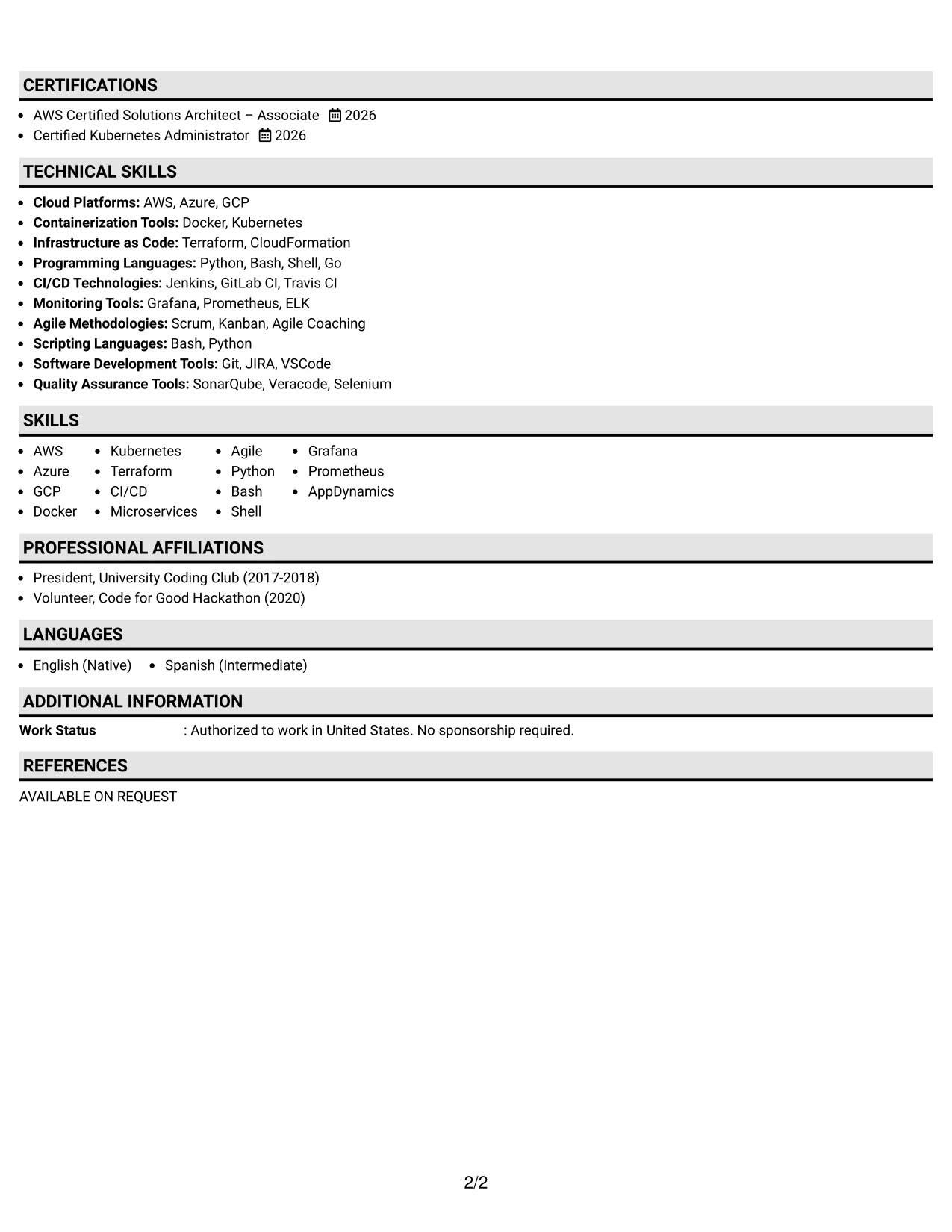 CERTIFICATIONS

• AWS Certified Solutions Architect – Associate 2026
• Certified Kubernetes Administrator 2026

TECHNICAL SKILLS

• Cloud Platforms: AWS, Azure, GCP
• Containerization Tools: Docker, Kubernetes
• Infrastructure as Code: Terraform, CloudFormation
• Programming Languages: Python, Bash, Shell, Go
• CI/CD Technologies: Jenkins, GitLab CI, Travis CI
• Monitoring Tools: Grafana, Prometheus, ELK
• Agile Methodologies: Scrum, Kanban, Agile Coaching
• Scripting Languages: Bash, Python
• Software Development Tools: Git, JIRA, VSCode
• Quality Assurance Tools: SonarQube, Veracode, Selenium

SKILLS

• AWS
• Azure
• GCP
• Docker
• Kubernetes
• Terraform
• CI/CD
• Microservices
• Agile
• Python
• Bash
• Shell
• Grafana
• Prometheus
• AppDynamics

PROFESSIONAL AFFILIATIONS

• President, University Coding Club (2017-2018)
• Volunteer, Code for Good Hackathon (2020)

LANGUAGES

• English (Native) • Spanish (Intermediate)

ADDITIONAL INFORMATION

Work Status : Authorized to work in United States. No sponsorship required.

REFERENCES

AVAILABLE ON REQUEST

2/2